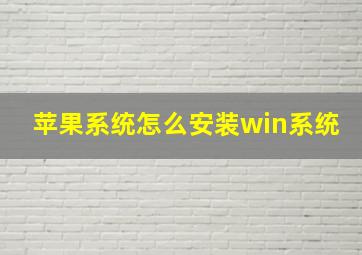 苹果系统怎么安装win系统